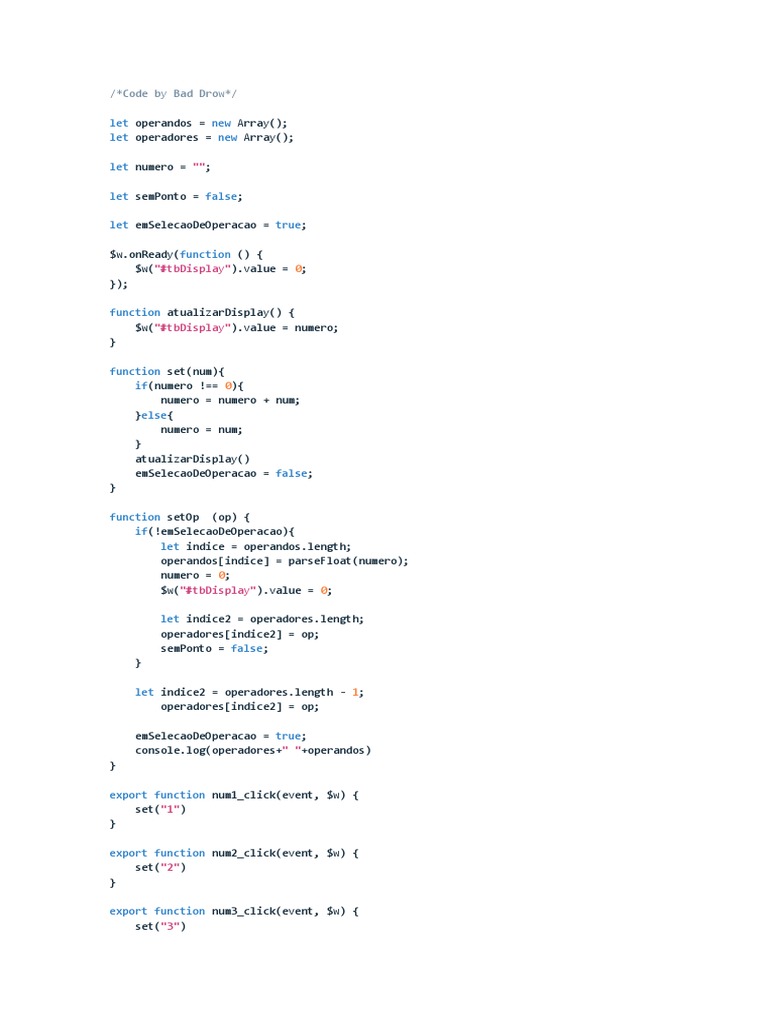 /*Code by Bad Drow*/

let operandos = new Array();
let operadores = new Array();

let numero = "";

let semPonto = false;

let emSelecaoDeOperacao = true;

$w.onReady(function () {
    $w("#tbDisplay").value = 0;
});

function atualizarDisplay() {
    $w("#tbDisplay").value = numero;
}

function set(num){
    if(numero !== 0){
        numero = numero + num;
    }else{
        numero = num;
    }
    atualizarDisplay()
    emSelecaoDeOperacao = false;
}

function setOp  (op) {
    if(!emSelecaoDeOperacao){
        let indice = operandos.length;
        operandos[indice] = parseFloat(numero);
        numero = 0;
        $w("#tbDisplay").value = 0;

        let indice2 = operadores.length;
        operadores[indice2] = op;
        semPonto = false;
    }

    let indice2 = operadores.length - 1;
        operadores[indice2] = op;

    emSelecaoDeOperacao = true;
    console.log(operadores+" "+operandos)
}

export function num1_click(event, $w) {
    set("1")
}

export function num2_click(event, $w) {
    set("2")
}

export function num3_click(event, $w) {
    set("3")